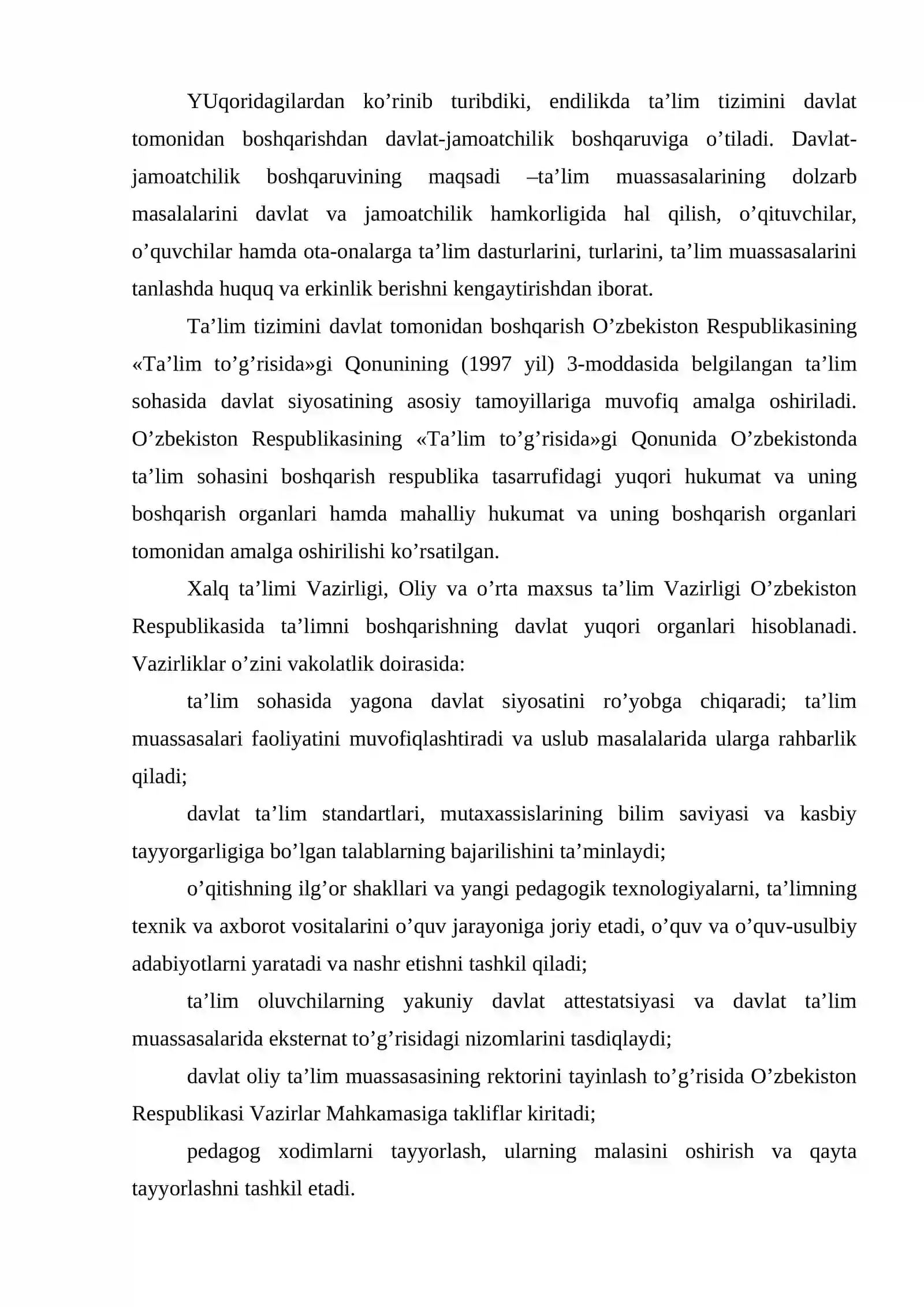 YUqoridagilardan ko'rinib turibdiki, endilikda ta'lim tizimini davlat tomonidan boshqarishdan davlat-jamoatchilik boshqaruviga o'tiladi. Davlat-jamoatchilik boshqaruvining maqsadi –ta'lim muassasalarining dolzarb masalalarini davlat va jamoatchilik hamkorligida hal qilish, o'qituvchilar, o'quvchilar hamda ota-onalarga ta'lim dasturlarini, turlarini, ta'lim muassasalarini tanlashda huquq va erkinlik berishni kengaytirishdan iborat.

Ta'lim tizimini davlat tomonidan boshqarish O'zbekiston Respublikasining «Ta'lim to'g'risida»gi Qonunining (1997 yil) 3-moddasida belgilangan ta'lim sohasida davlat siyosatining asosiy tamoyillariga muvofiq amalga oshiriladi. O'zbekiston Respublikasining «Ta'lim to'g'risida»gi Qonunida O'zbekistonda ta'lim sohasini boshqarish respublika tasarrufidagi yuqori hukumat va uning boshqarish organlari hamda mahalliy hukumat va uning boshqarish organlari tomonidan amalga oshirilishi ko'rsatilgan.

Xalq ta'limi Vazirligi, Oliy va o'rta maxsus ta'lim Vazirligi O'zbekiston Respublikasida ta'limni boshqarishning davlat yuqori organlari hisoblanadi. Vazirliklar o'zini vakolatlik doirasida:

ta'lim sohasida yagona davlat siyosatini ro'yobga chiqaradi; ta'lim muassasalari faoliyatini muvofiqlashtiradi va uslub masalalarida ularga rahbarlik qiladi;

davlat ta'lim standartlari, mutaxassislarining bilim saviyasi va kasbiy tayyorgarligiga bo'lgan talablarning bajarilishini ta'minlaydi;

o'qitishning ilg'or shakllari va yangi pedagogik texnologiyalarni, ta'limning texnik va axborot vositalarini o'quv jarayoniga joriy etadi, o'quv va o'quv-usulbiy adabiyotlarni yaratadi va nashr etishni tashkil qiladi;

ta'lim oluvchilarning yakuniy davlat attestatsiyasi va davlat ta'lim muassasalarida eksternat to'g'risidagi nizomlarini tasdiqlaydi;

davlat oliy ta'lim muassasasining rektorini tayinlash to'g'risida O'zbekiston Respublikasi Vazirlar Mahkamasiga takliflar kiritadi;

pedagog xodimlarni tayyorlash, ularning malasini oshirish va qayta tayyorlashni tashkil etadi.